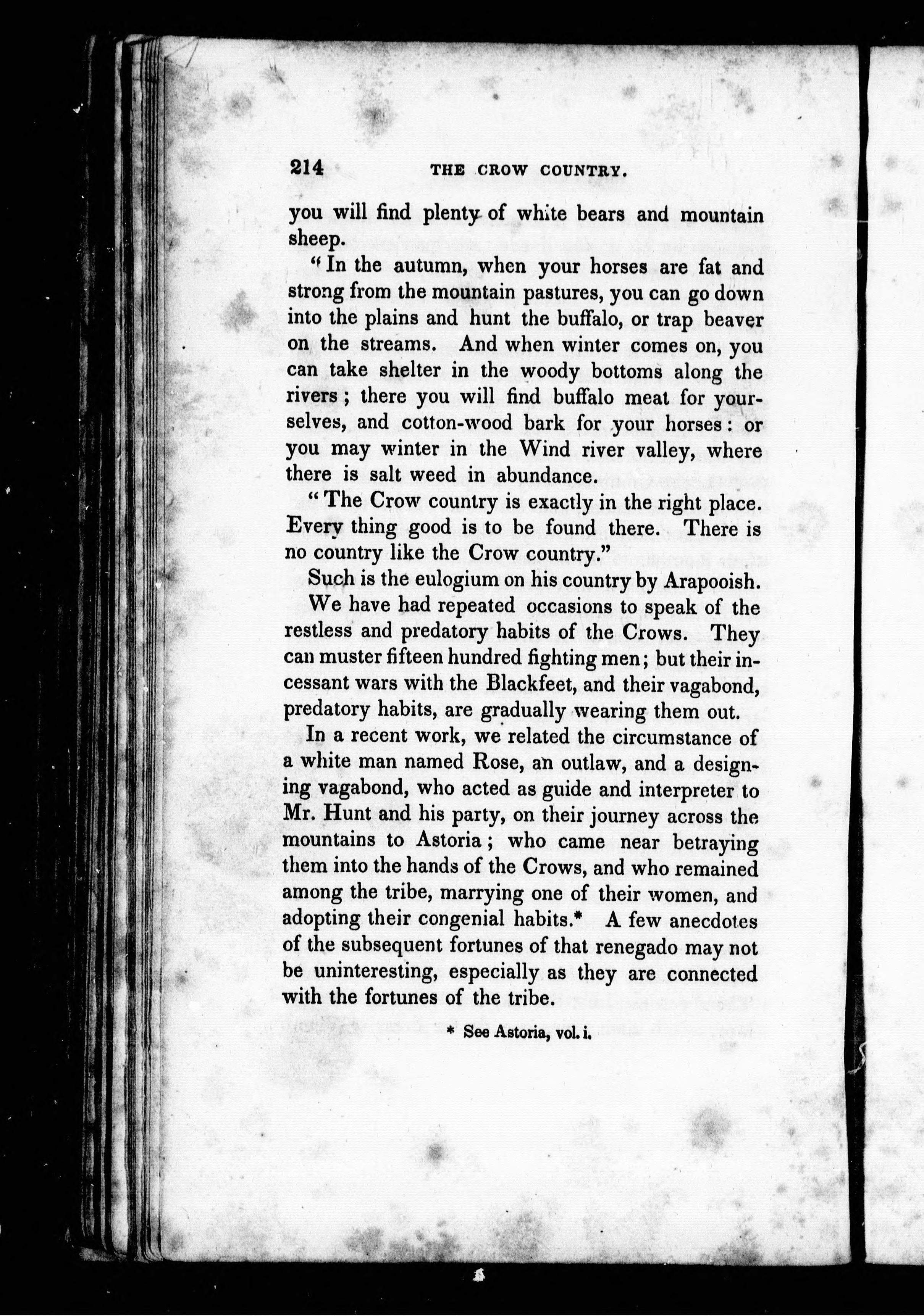 214 THE CROW COUNTRY.

you will find plenty of white bears and mountain sheep.

"In the autumn, when your horses are fat and strong from the mountain pastures, you can go down into the plains and hunt the buffalo, or trap beaver on the streams. And when winter comes on, you can take shelter in the woody bottoms along the rivers; there you will find buffalo meat for yourselves, and cotton-wood bark for your horses: or you may winter in the Wind river valley, where there is salt weed in abundance.

"The Crow country is exactly in the right place. Every thing good is to be found there. There is no country like the Crow country."

Such is the eulogium on his country by Arapooish.

We have had repeated occasions to speak of the restless and predatory habits of the Crows. They can muster fifteen hundred fighting men; but their incessant wars with the Blackfeet, and their vagabond, predatory habits, are gradually wearing them out.

In a recent work, we related the circumstance of a white man named Rose, an outlaw, and a designing vagabond, who acted as guide and interpreter to Mr. Hunt and his party, on their journey across the mountains to Astoria; who came near betraying them into the hands of the Crows, and who remained among the tribe, marrying one of their women, and adopting their congenial habits.* A few anecdotes of the subsequent fortunes of that renegado may not be uninteresting, especially as they are connected with the fortunes of the tribe.

* See Astoria, vol. i.